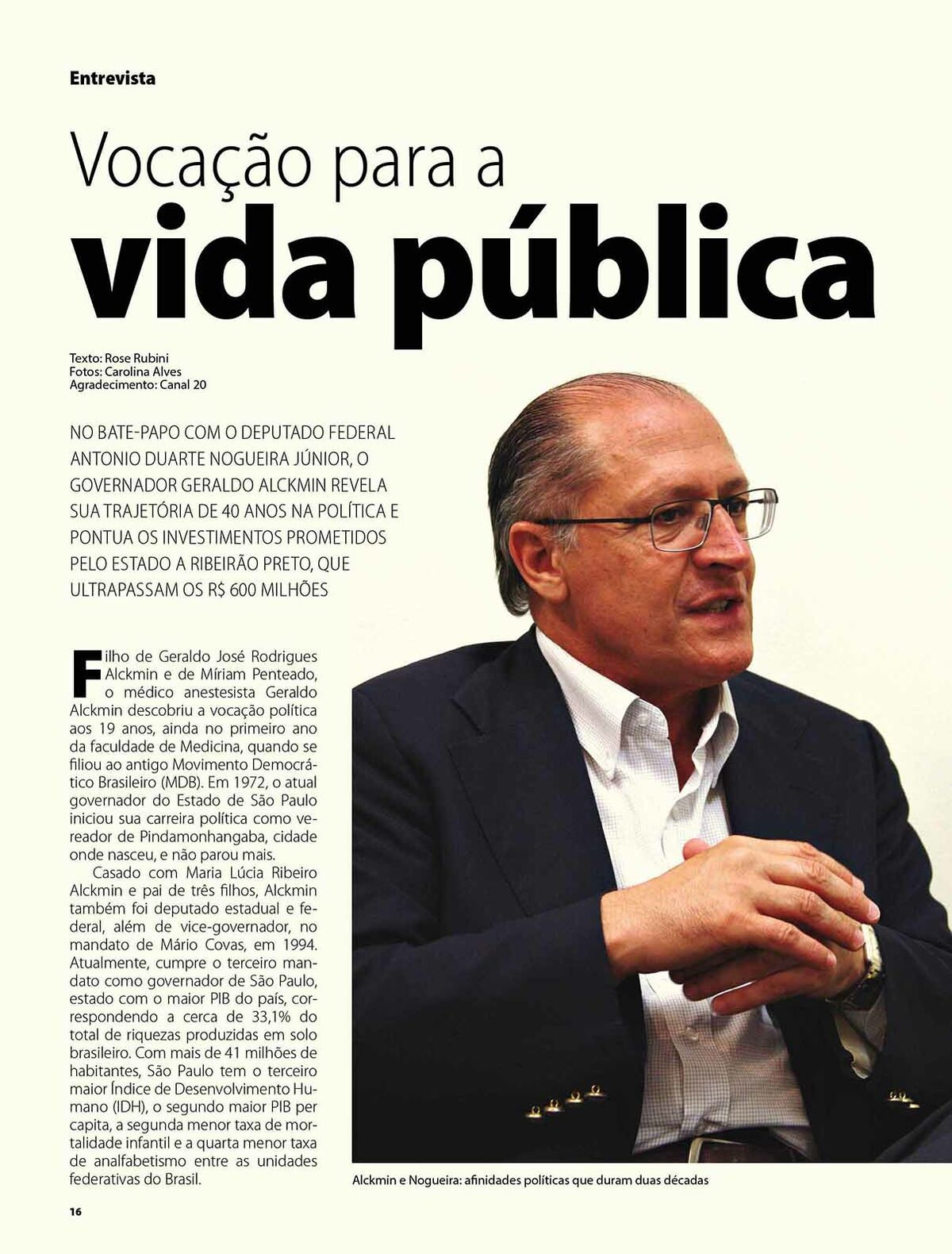 Entrevista

Vocação para a
vida pública

Texto: Rose Rubini
Fotos: Carolina Alves
Agradecimento: Canal 20

NO BATE-PAPO COM O DEPUTADO FEDERAL ANTONIO DUARTE NOGUEIRA JÚNIOR, O GOVERNADOR GERALDO ALCKMIN REVELA SUA TRAJETÓRIA DE 40 ANOS NA POLÍTICA E PONTUA OS INVESTIMENTOS PROMETIDOS PELO ESTADO A RIBEIRÃO PRETO, QUE ULTRAPASSAM OS R$ 600 MILHÕES

Filho de Geraldo José Rodrigues Alckmin e de Míriam Penteado, o médico anestesista Geraldo Alckmin descobriu a vocação política aos 19 anos, ainda no primeiro ano da faculdade de Medicina, quando se filiou ao antigo Movimento Democrático Brasileiro (MDB). Em 1972, o atual governador do Estado de São Paulo iniciou sua carreira política como vereador de Pindamonhangaba, cidade onde nasceu, e não parou mais.

Casado com Maria Lúcia Ribeiro Alckmin e pai de três filhos, Alckmin também foi deputado estadual e federal, além de vice-governador, no mandato de Mário Covas, em 1994. Atualmente, cumpre o terceiro mandato como governador de São Paulo, estado com o maior PIB do país, correspondendo a cerca de 33,1% do total de riquezas produzidas em solo brasileiro. Com mais de 41 milhões de habitantes, São Paulo tem o terceiro maior Índice de Desenvolvimento Humano (IDH), o segundo maior PIB per capita, a segunda menor taxa de mortalidade infantil e a quarta menor taxa de analfabetismo entre as unidades federativas do Brasil.

Alckmin e Nogueira: afinidades políticas que duram duas décadas

16